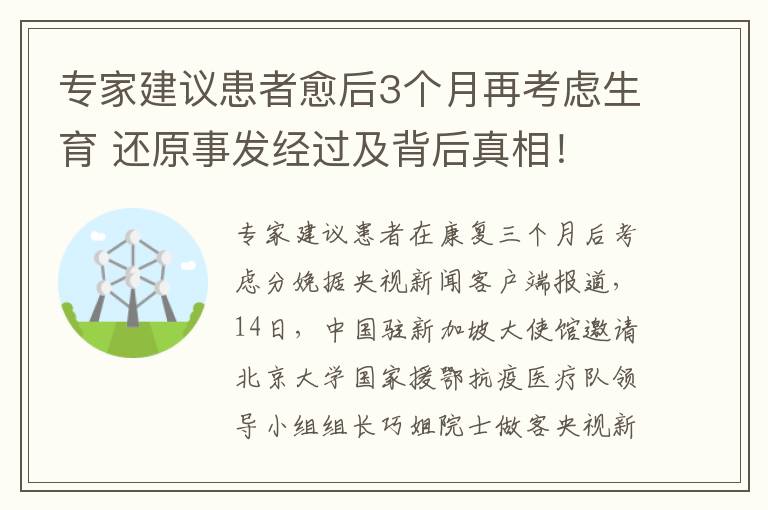 专家建议患者愈后3个月再考虑生育 还原事发经过及背后真相!

专家建议患者在康复三个月后考虑分娩据央视新闻客户端报道，14日，中国驻新加坡大使馆邀请北京大学国家援鄂抗疫医疗队领导小组组长巧姐院士做客央视新